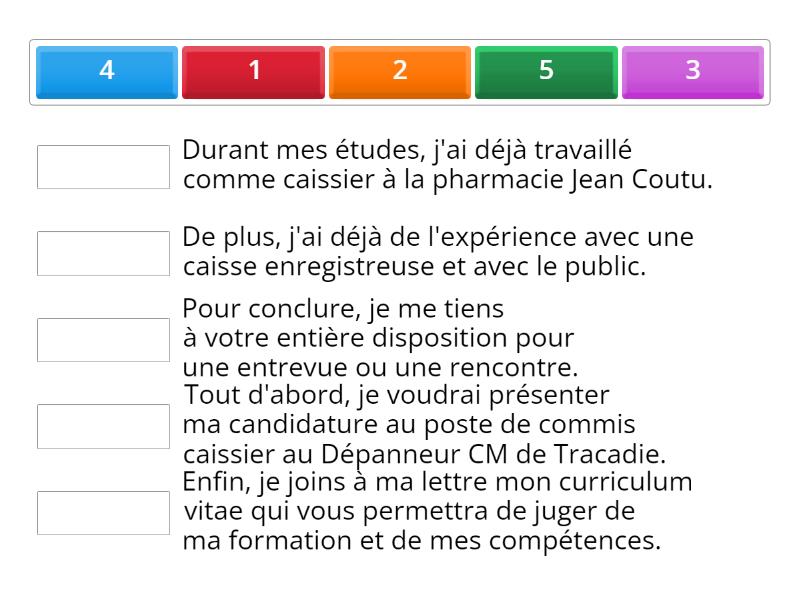 4 1 2 5 3

Durant mes études, j'ai déjà travaillé comme caissier à la pharmacie Jean Coutu.

De plus, j'ai déjà de l'expérience avec une caisse enregistreuse et avec le public.

Pour conclure, je me tiens à votre entière disposition pour une entrevue ou une rencontre.

Tout d'abord, je voudrai présenter ma candidature au poste de commis caissier au Dépanneur CM de Tracadie.

Enfin, je joins à ma lettre mon curriculum vitae qui vous permettra de juger de ma formation et de mes compétences.